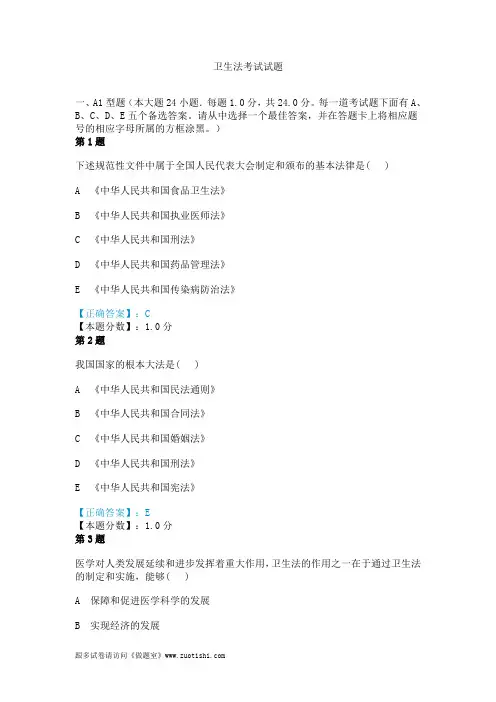 卫生法考试试题

一、A1 型题（本大题 24 小题．每题 1.0 分，共 24.0 分。每一道考试题下面有 A、B、C、D、E 五个备选答案。请从中选择一个最佳答案，并在答题卡上将相应题号的相应字母所属的方框涂黑。）

第 1 题

下述规范性文件中属于全国人民代表大会制定和颁布的基本法律是（　）

A　《中华人民共和国食品卫生法》

B　《中华人民共和国执业医师法》

C　《中华人民共和国刑法》

D　《中华人民共和国药品管理法》

E　《中华人民共和国传染病防治法》

【正确答案】：C
【本题分数】：1.0 分

第 2 题

我国国家的根本大法是（　）

A　《中华人民共和国民法通则》

B　《中华人民共和国合同法》

C　《中华人民共和国婚姻法》

D　《中华人民共和国刑法》

E　《中华人民共和国宪法》

【正确答案】：E
【本题分数】：1.0 分

第 3 题

医学对人类发展延续和进步发挥着重大作用，卫生法的作用之一在于通过卫生法的制定和实施，能够（　）

A　保障和促进医学科学的发展

B　实现经济的发展

跟多试卷请访问《做题室》www.zuotishi.com